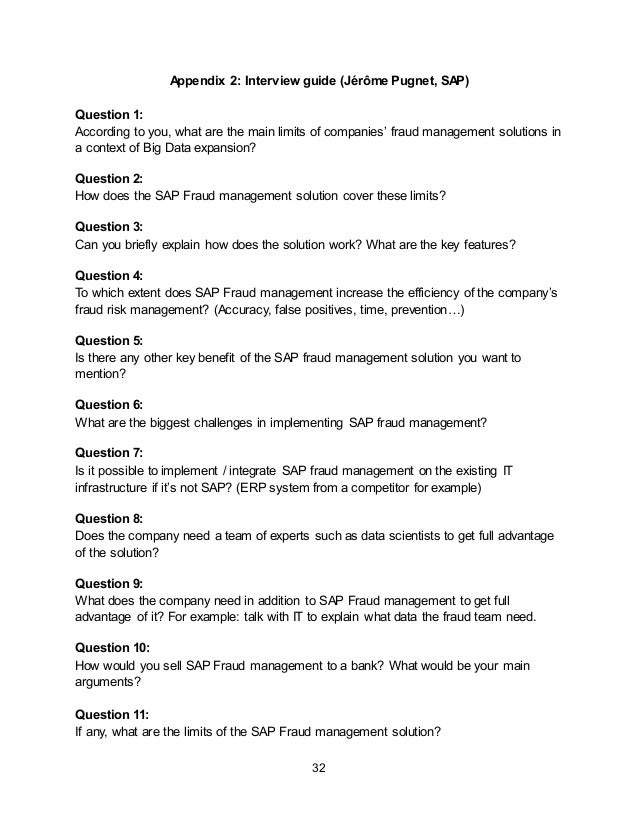 Appendix 2: Interview guide (Jérôme Pugnet, SAP)

Question 1:
According to you, what are the main limits of companies' fraud management solutions in a context of Big Data expansion?

Question 2:
How does the SAP Fraud management solution cover these limits?

Question 3:
Can you briefly explain how does the solution work? What are the key features?

Question 4:
To which extent does SAP Fraud management increase the efficiency of the company's fraud risk management? (Accuracy, false positives, time, prevention…)

Question 5:
Is there any other key benefit of the SAP fraud management solution you want to mention?

Question 6:
What are the biggest challenges in implementing SAP fraud management?

Question 7:
Is it possible to implement / integrate SAP fraud management on the existing IT infrastructure if it's not SAP? (ERP system from a competitor for example)

Question 8:
Does the company need a team of experts such as data scientists to get full advantage of the solution?

Question 9:
What does the company need in addition to SAP Fraud management to get full advantage of it? For example: talk with IT to explain what data the fraud team need.

Question 10:
How would you sell SAP Fraud management to a bank? What would be your main arguments?

Question 11:
If any, what are the limits of the SAP Fraud management solution?

32